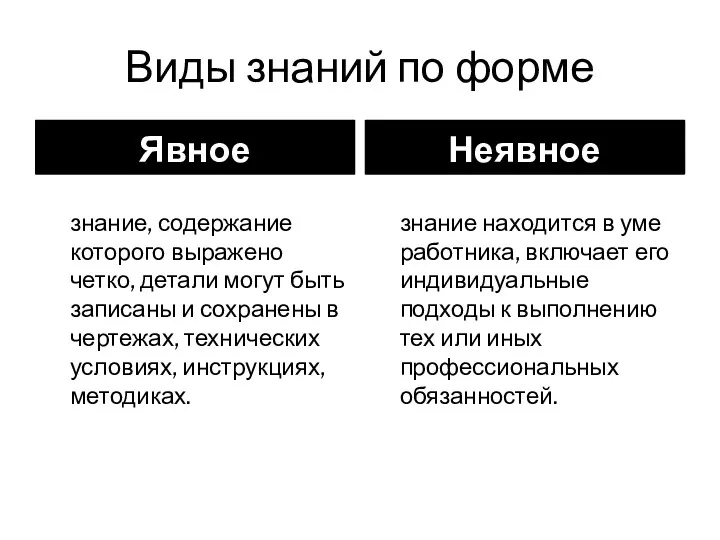 Виды знаний по форме

Явное

знание, содержание которого выражено четко, детали могут быть записаны и сохранены в чертежах, технических условиях, инструкциях, методиках.

Неявное

знание находится в уме работника, включает его индивидуальные подходы к выполнению тех или иных профессиональных обязанностей.